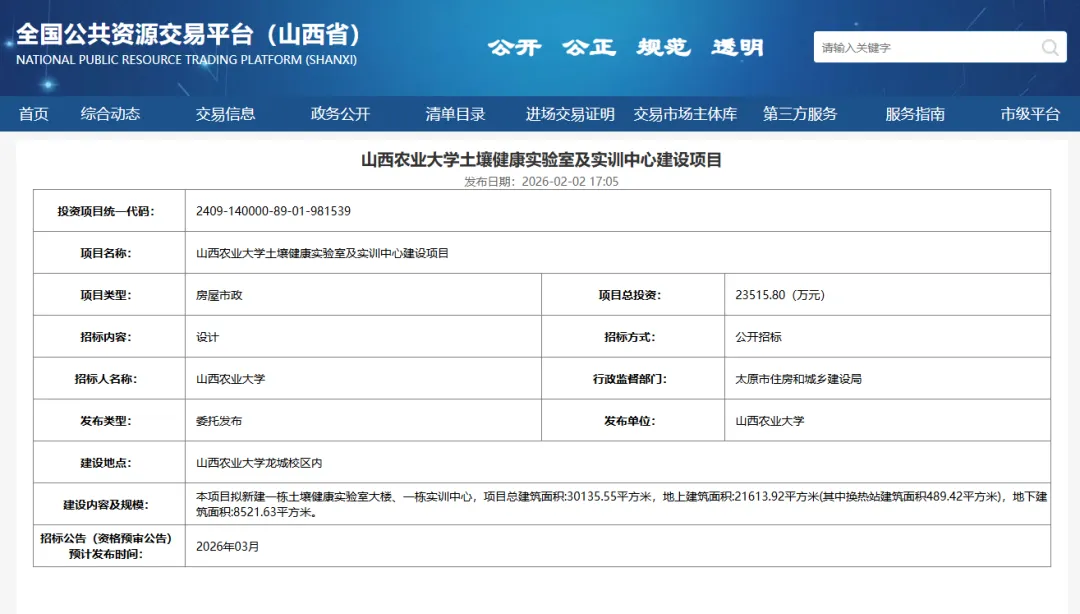 全国公共资源交易平台（山西省）
NATIONAL PUBLIC RESOURCE TRADING PLATFORM (SHANXI)

公开 公正 规范 透明

请输入关键字

首页 综合动态 交易信息 政务公开 清单目录 进场交易证明 交易市场主体库 第三方服务 服务指南 市级平台

山西农业大学土壤健康实验室及实训中心建设项目

发布日期：2026-02-02 17:05

| 投资项目统一代码: | 2409-140000-89-01-981539 | | |
|---|---|---|---|
| 项目名称: | 山西农业大学土壤健康实验室及实训中心建设项目 | | |
| 项目类型: | 房屋市政 | 项目总投资: | 23515.80（万元） |
| 招标内容: | 设计 | 招标方式: | 公开招标 |
| 招标人名称: | 山西农业大学 | 行政监督部门: | 太原市住房和城乡建设局 |
| 发布类型: | 委托发布 | 发布单位: | 山西农业大学 |
| 建设地点: | 山西农业大学龙城校区内 | | |
| 建设内容及规模: | 本项目拟新建一栋土壤健康实验室大楼、一栋实训中心，项目总建筑面积:30135.55平方米，地上建筑面积:21613.92平方米(其中换热站建筑面积489.42平方米)，地下建筑面积:8521.63平方米。 | | |
| 招标公告（资格预审公告）预计发布时间: | 2026年03月 | | |